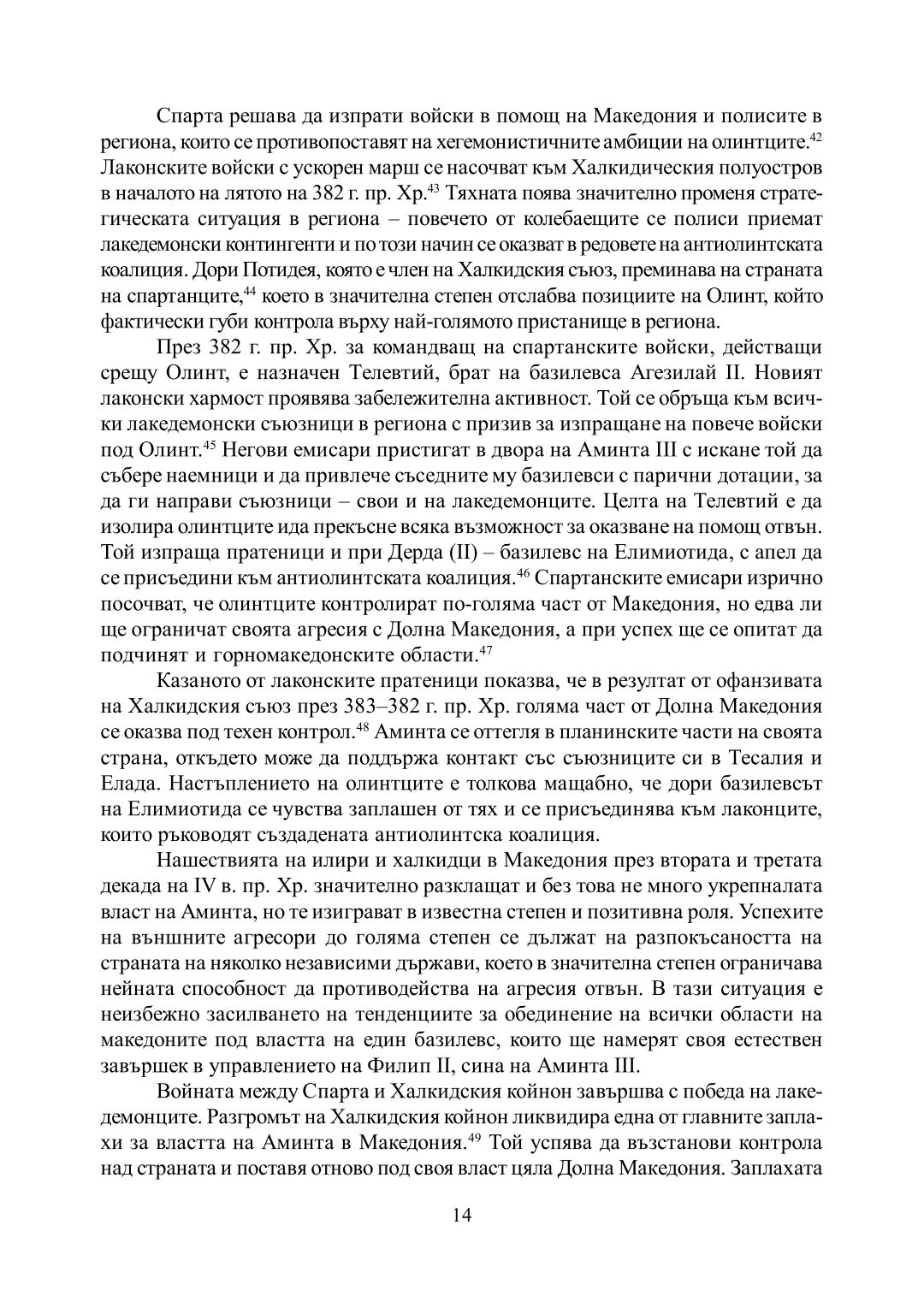 Спарта решава да изпрати войски в помощ на Македония и полисите в региона, които се противопоставят на хегемонистичните амбиции на олинтците.$^{42}$ Лаконските войски с ускорен марш се насочват към Халкидическия полуостров в началото на лятото на 382 г. пр. Хр.$^{43}$ Тяхната поява значително променя стратегическата ситуация в региона – повечето от колебаещите се полиси приемат лакедемонски контингенти и по този начин се оказват в редовете на антиолинтската коалиция. Дори Потидея, която е член на Халкидския съюз, преминава на страната на спартанците,$^{44}$ което в значителна степен отслабва позициите на Олинт, който фактически губи контрола върху най-голямото пристанище в региона.

През 382 г. пр. Хр. за командващ на спартанските войски, действащи срещу Олинт, е назначен Телевтий, брат на базилевса Агезилай II. Новият лаконски хармост проявява забележителна активност. Той се обръща към всички лакедемонски съюзници в региона с призив за изпращане на повече войски под Олинт.$^{45}$ Негови емисари пристигат в двора на Аминта III с искане той да събере наемници и да привлече съседните му базилевси с парични дотации, за да ги направи съюзници – свои и на лакедемонците. Целта на Телевтий е да изолира олинтците ида прекъсне всяка възможност за оказване на помощ отвън. Той изпраща пратеници и при Дерда (II) – базилевс на Елимиотида, с апел да се присъедини към антиолинтската коалиция.$^{46}$ Спартанските емисари изрично посочват, че олинтците контролират по-голяма част от Македония, но едва ли ще ограничат своята агресия с Долна Македония, а при успех ще се опитат да подчинят и горномакедонските области.$^{47}$

Казаното от лаконските пратеници показва, че в резултат от офанзивата на Халкидския съюз през 383–382 г. пр. Хр. голяма част от Долна Македония се оказва под техен контрол.$^{48}$ Аминта се оттегля в планинските части на своята страна, откъдето може да поддържа контакт със съюзниците си в Тесалия и Елада. Настъплението на олинтците е толкова мащабно, че дори базилевсът на Елимиотида се чувства заплашен от тях и се присъединява към лаконците, които ръководят създадената антиолинтска коалиция.

Нашествията на илири и халкидци в Македония през втората и третата декада на IV в. пр. Хр. значително разклащат и без това не много укрепналата власт на Аминта, но те изиграват в известна степен и позитивна роля. Успехите на външните агресори до голяма степен се дължат на разпокъсаността на страната на няколко независими държави, което в значителна степен ограничава нейната способност да противодейства на агресия отвън. В тази ситуация е неизбежно засилването на тенденциите за обединение на всички области на македоните под властта на един базилевс, които ще намерят своя естествен завършек в управлението на Филип II, сина на Аминта III.

Войната между Спарта и Халкидския койнон завършва с победа на лакедемонците. Разгромът на Халкидския койнон ликвидира една от главните заплахи за властта на Аминта в Македония.$^{49}$ Той успява да възстанови контрола над страната и поставя отново под своя власт цяла Долна Македония. Заплахата

14